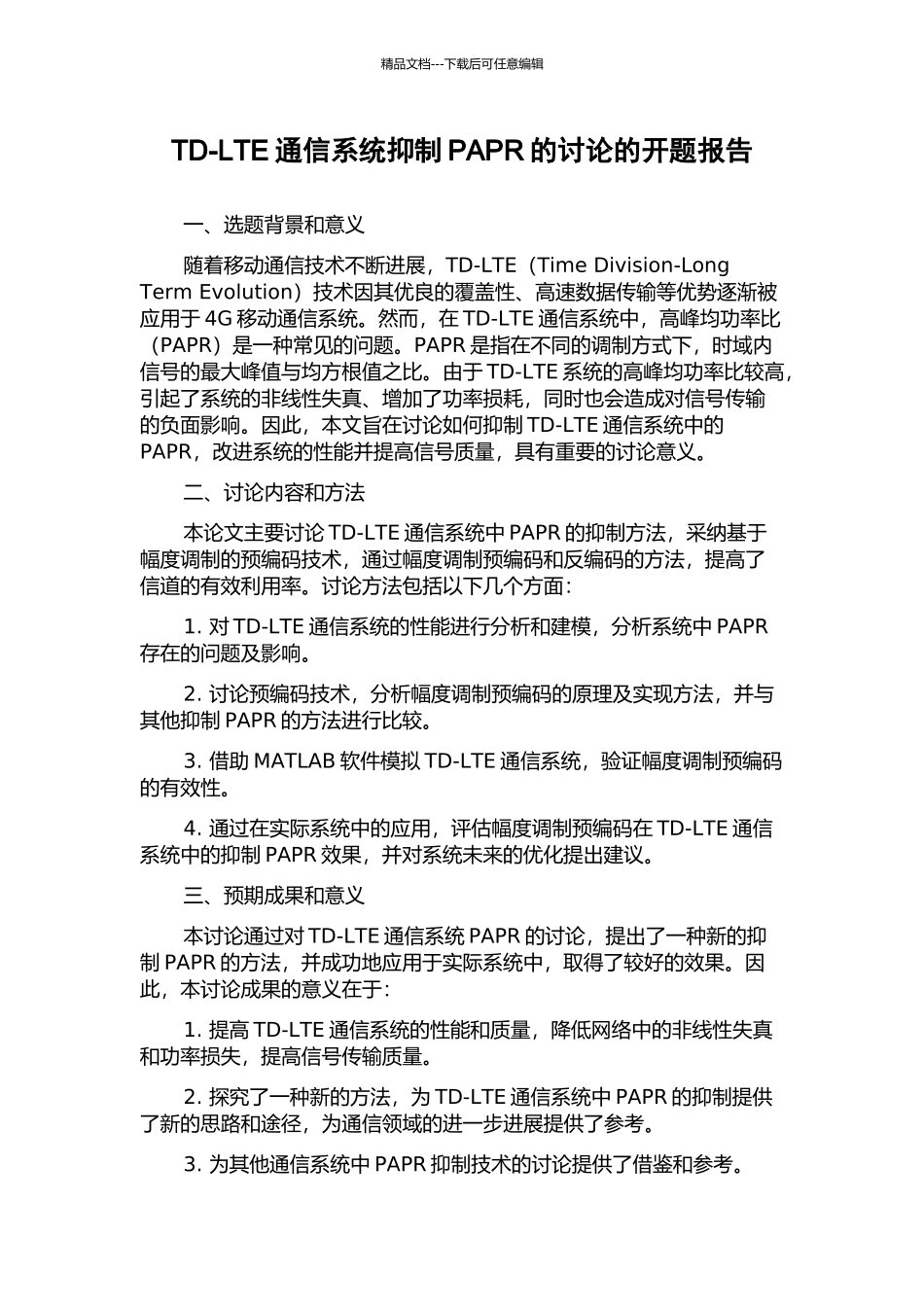 精品文档---下载后可任意编辑

TD-LTE 通信系统抑制 PAPR 的讨论的开题报告

一、选题背景和意义

随着移动通信技术不断进展，TD-LTE（Time Division-Long Term Evolution）技术因其优良的覆盖性、高速数据传输等优势逐渐被应用于 4G 移动通信系统。然而，在 TD-LTE 通信系统中，高峰均功率比（PAPR）是一种常见的问题。PAPR 是指在不同的调制方式下，时域内信号的最大峰值与均方根值之比。由于 TD-LTE 系统的高峰均功率比较高，引起了系统的非线性失真、增加了功率损耗，同时也会造成对信号传输的负面影响。因此，本文旨在讨论如何抑制 TD-LTE 通信系统中的 PAPR，改进系统的性能并提高信号质量，具有重要的讨论意义。

二、讨论内容和方法

本论文主要讨论 TD-LTE 通信系统中 PAPR 的抑制方法，采纳基于幅度调制的预编码技术，通过幅度调制预编码和反编码的方法，提高了信道的有效利用率。讨论方法包括以下几个方面：

1. 对 TD-LTE 通信系统的性能进行分析和建模，分析系统中 PAPR 存在的问题及影响。

2. 讨论预编码技术，分析幅度调制预编码的原理及实现方法，并与其他抑制 PAPR 的方法进行比较。

3. 借助 MATLAB 软件模拟 TD-LTE 通信系统，验证幅度调制预编码的有效性。

4. 通过在实际系统中的应用，评估幅度调制预编码在 TD-LTE 通信系统中的抑制 PAPR 效果，并对系统未来的优化提出建议。

三、预期成果和意义

本讨论通过对 TD-LTE 通信系统 PAPR 的讨论，提出了一种新的抑制 PAPR 的方法，并成功地应用于实际系统中，取得了较好的效果。因此，本讨论成果的意义在于：

1. 提高 TD-LTE 通信系统的性能和质量，降低网络中的非线性失真和功率损失，提高信号传输质量。

2. 探究了一种新的方法，为 TD-LTE 通信系统中 PAPR 的抑制提供了新的思路和途径，为通信领域的进一步进展提供了参考。

3. 为其他通信系统中 PAPR 抑制技术的讨论提供了借鉴和参考。